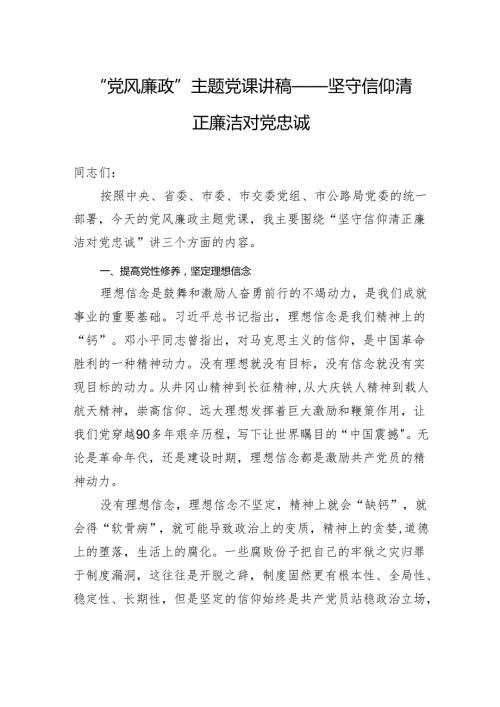 “党风廉政”主题党课讲稿——坚守信仰清正廉洁对党忠诚

同志们：

按照中央、省委、市委、市交委党组、市公路局党委的统一部署，今天的党风廉政主题党课，我主要围绕“坚守信仰清正廉洁对党忠诚”讲三个方面的内容。

一、提高党性修养，坚定理想信念

理想信念是鼓舞和激励人奋勇前行的不竭动力，是我们成就事业的重要基础。习近平总书记指出，理想信念是我们精神上的“钙”。邓小平同志曾指出，对马克思主义的信仰，是中国革命胜利的一种精神动力。没有理想就没有目标，没有信念就没有实现目标的动力。从井冈山精神到长征精神，从大庆铁人精神到载人航天精神，崇高信仰、远大理想发挥着巨大激励和鞭策作用，让我们党穿越90多年艰辛历程，写下让世界瞩目的“中国震撼”。无论是革命年代，还是建设时期，理想信念都是激励共产党员的精神动力。

没有理想信念，理想信念不坚定，精神上就会“缺钙”，就会得“软骨病”，就可能导致政治上的变质，精神上的贪婪，道德上的堕落，生活上的腐化。一些腐败份子把自己的牢狱之灾归罪于制度漏洞，这往往是开脱之辞，制度固然更有根本性、全局性、稳定性、长期性，但是坚定的信仰始终是共产党员站稳政治立场，